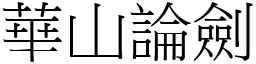 華山論劍